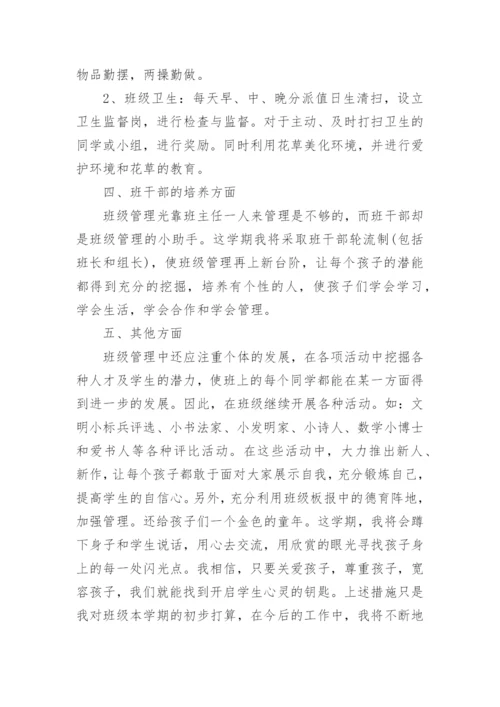 物品勤摆，两操勤做。

2、班级卫生：每天早、中、晚分派值日生清扫，设立卫生监督岗，进行检查与监督。对于主动、及时打扫卫生的同学或小组，进行奖励。同时利用花草美化环境，并进行爱护环境和花草的教育。

四、班干部的培养方面

班级管理光靠班主任一人来管理是不够的，而班干部却是班级管理的小助手。这学期我将采取班干部轮流制(包括班长和组长)，使班级管理再上新台阶，让每个孩子的潜能都得到充分的挖掘，培养有个性的人，使孩子们学会学习，学会生活，学会合作和学会管理。

五、其他方面

班级管理中还应注重个体的发展，在各项活动中挖掘各种人才及学生的潜力，使班上的每个同学都能在某一方面得到进一步的发展。因此，在班级继续开展各种活动。如：文明小标兵评选、小书法家、小发明家、小诗人、数学小博士和爱书人等各种评比活动。在这些活动中，大力推出新人、新作，让每个孩子都敢于面对大家展示自我，充分锻炼自己，提高学生的自信心。另外，充分利用班级板报中的德育阵地，加强管理。还给孩子们一个金色的童年。这学期，我将会蹲下身子和学生说话，用心去交流，用欣赏的眼光寻找孩子身上的每一处闪光点。我相信，只要关爱孩子，尊重孩子，宽容孩子，我们就能找到开启学生心灵的钥匙。上述措施只是我对班级本学期的初步打算，在今后的工作中，我将不断地